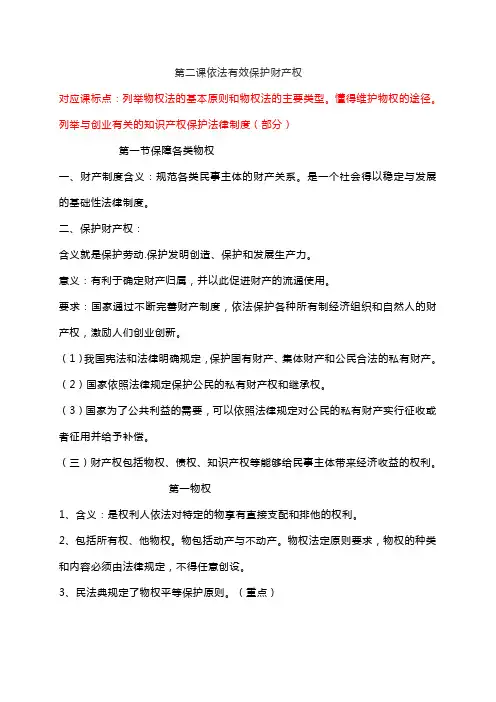 第二课依法有效保护财产权

对应课标点：列举物权法的基本原则和物权法的主要类型。懂得维护物权的途径。列举与创业有关的知识产权保护法律制度（部分）

第一节保障各类物权

一、财产制度含义：规范各类民事主体的财产关系。是一个社会得以稳定与发展的基础性法律制度。

二、保护财产权：

含义就是保护劳动.保护发明创造、保护和发展生产力。

意义：有利于确定财产归属，并以此促进财产的流通使用。

要求：国家通过不断完善财产制度，依法保护各种所有制经济组织和自然人的财产权，激励人们创业创新。

（1）我国宪法和法律明确规定，保护国有财产、集体财产和公民合法的私有财产。

（2）国家依照法律规定保护公民的私有财产权和继承权。

（3）国家为了公共利益的需要，可以依照法律规定对公民的私有财产实行征收或者征用并给予补偿。

（三）财产权包括物权、债权、知识产权等能够给民事主体带来经济收益的权利。

第一物权

1、含义：是权利人依法对特定的物享有直接支配和排他的权利。

2、包括所有权、他物权。物包括动产与不动产。物权法定原则要求，物权的种类和内容必须由法律规定，不得任意创设。

3、民法典规定了物权平等保护原则。（重点）